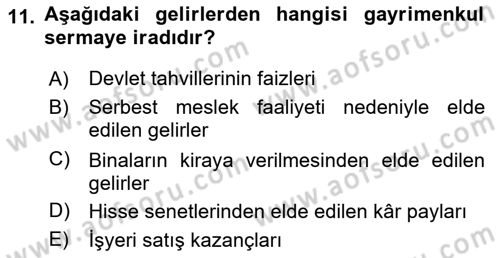 11. Aşağıdaki gelirlerden hangisi gayrimenkul sermaye iradıdır?

A) Devlet tahvillerinin faizleri

B) Serbest meslek faaliyeti nedeniyle elde edilen gelirler

C) Binaların kiraya verilmesinden elde edilen gelirler

D) Hisse senetlerinden elde edilen kâr payları

E) İşyeri satış kazançları

www.aofsoru.com